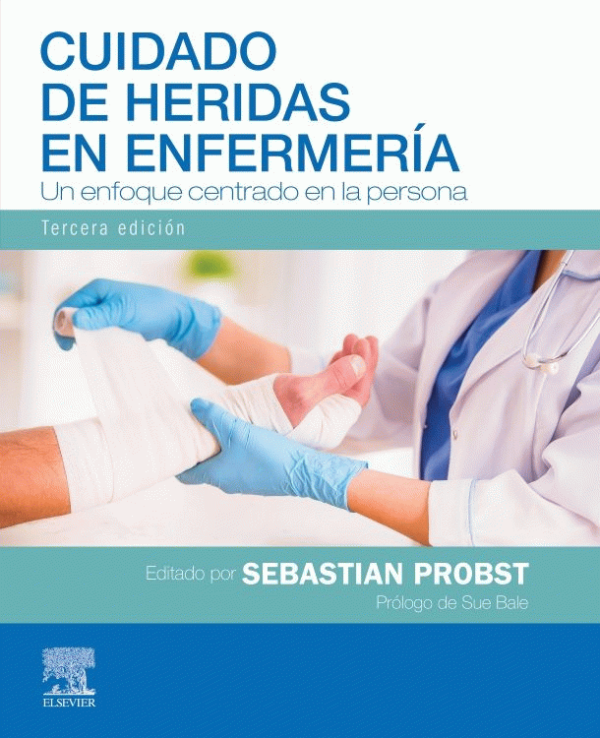 CUIDADO
DE HERIDAS
EN ENFERMERÍA
Un enfoque centrado en la persona

Tercera edición

Editado por SEBASTIAN PROBST
Prólogo de Sue Bale

ELSEVIER